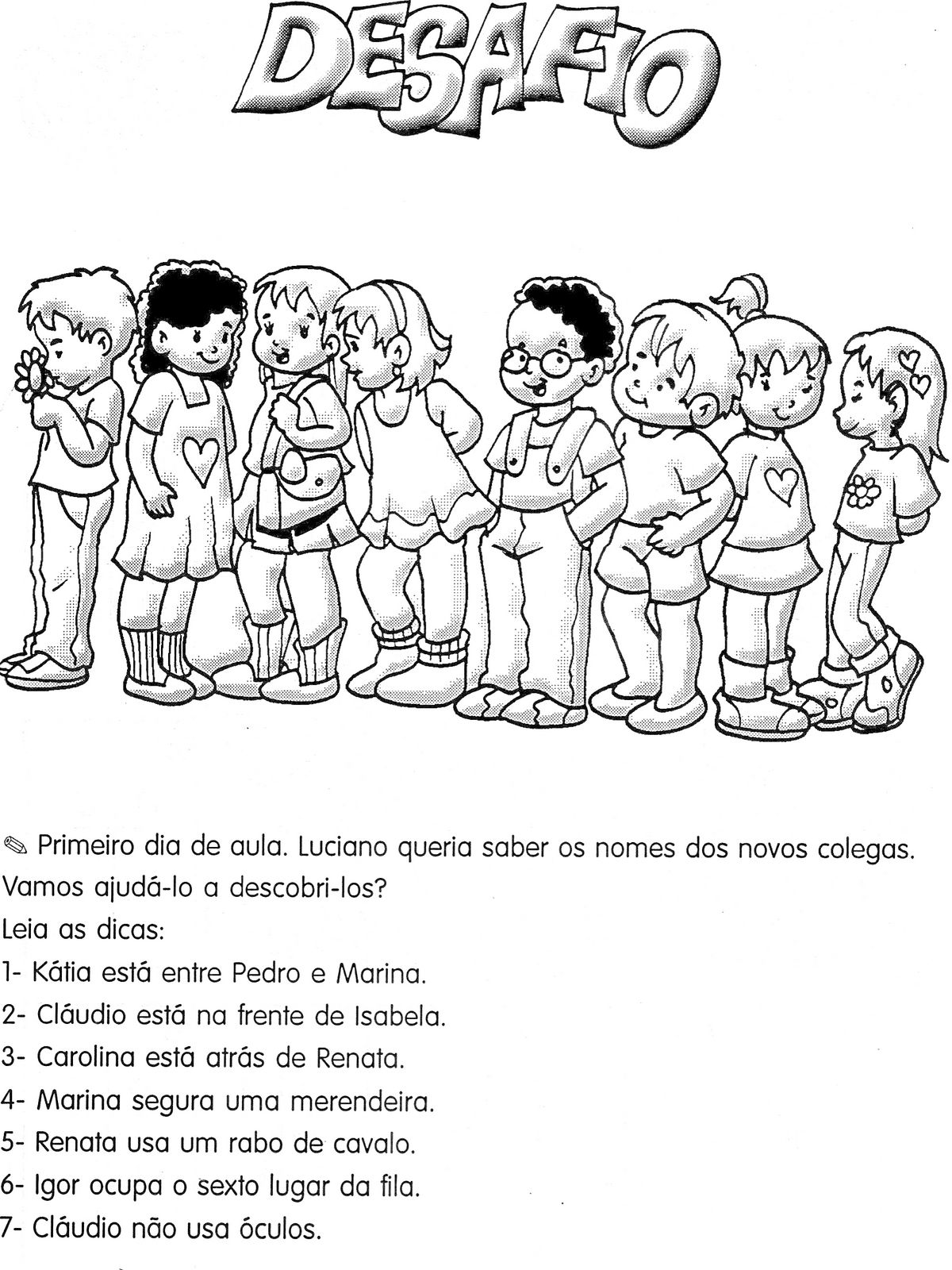 DESAFIO

✎ Primeiro dia de aula. Luciano queria saber os nomes dos novos colegas. Vamos ajudá-lo a descobri-los?

Leia as dicas:

1- Kátia está entre Pedro e Marina.

2- Cláudio está na frente de Isabela.

3- Carolina está atrás de Renata.

4- Marina segura uma merendeira.

5- Renata usa um rabo de cavalo.

6- Igor ocupa o sexto lugar da fila.

7- Cláudio não usa óculos.